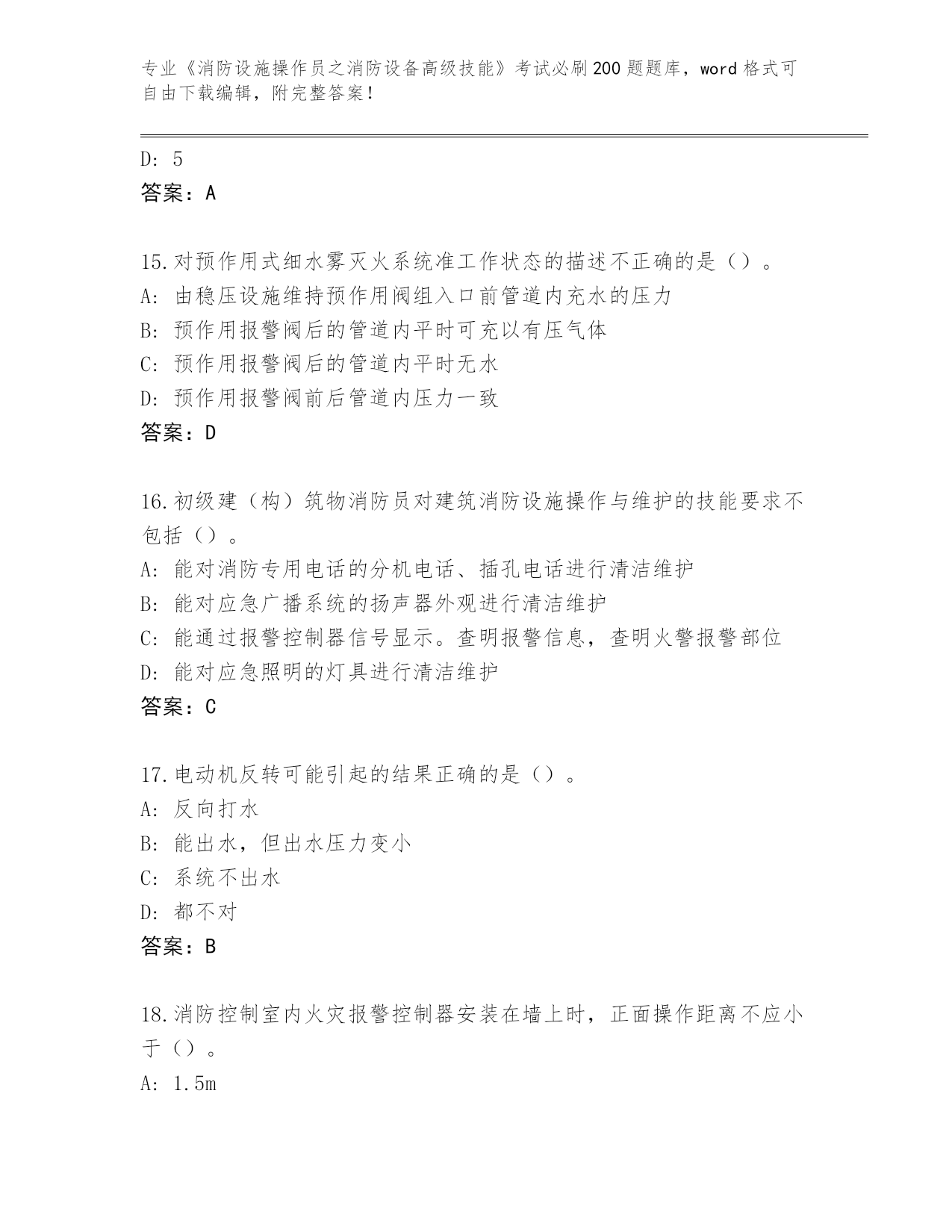 专业《消防设施操作员之消防设备高级技能》考试必刷200题题库，word格式可自由下载编辑，附完整答案！

D: 5
答案：A

15.对预作用式细水雾灭火系统准工作状态的描述不正确的是（）。
A: 由稳压设施维持预作用阀组入口前管道内充水的压力
B: 预作用报警阀后的管道内平时可充以有压气体
C: 预作用报警阀后的管道内平时无水
D: 预作用报警阀前后管道内压力一致
答案：D

16.初级建（构）筑物消防员对建筑消防设施操作与维护的技能要求不包括（）。
A: 能对消防专用电话的分机电话、插孔电话进行清洁维护
B: 能对应急广播系统的扬声器外观进行清洁维护
C: 能通过报警控制器信号显示。查明报警信息，查明火警报警部位
D: 能对应急照明的灯具进行清洁维护
答案：C

17.电动机反转可能引起的结果正确的是（）。
A: 反向打水
B: 能出水，但出水压力变小
C: 系统不出水
D: 都不对
答案：B

18.消防控制室内火灾报警控制器安装在墙上时，正面操作距离不应小于（）。
A: 1.5m